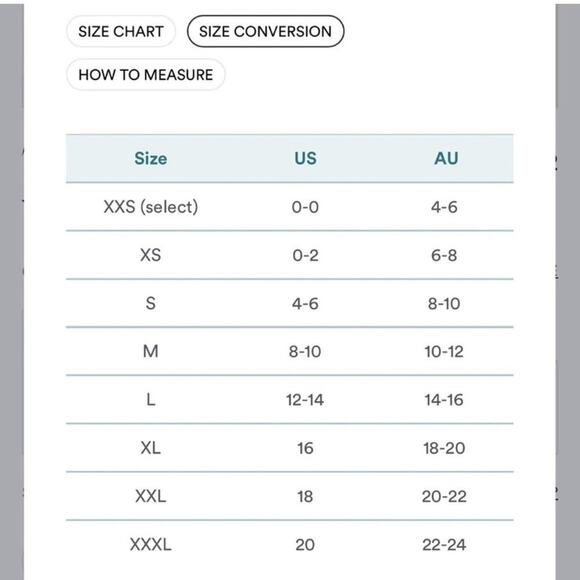 SIZE CHART

SIZE CONVERSION

HOW TO MEASURE

| Size | US | AU |
|---|---|---|
| XXS (select) | 0-0 | 4-6 |
| XS | 0-2 | 6-8 |
| S | 4-6 | 8-10 |
| M | 8-10 | 10-12 |
| L | 12-14 | 14-16 |
| XL | 16 | 18-20 |
| XXL | 18 | 20-22 |
| XXXL | 20 | 22-24 |